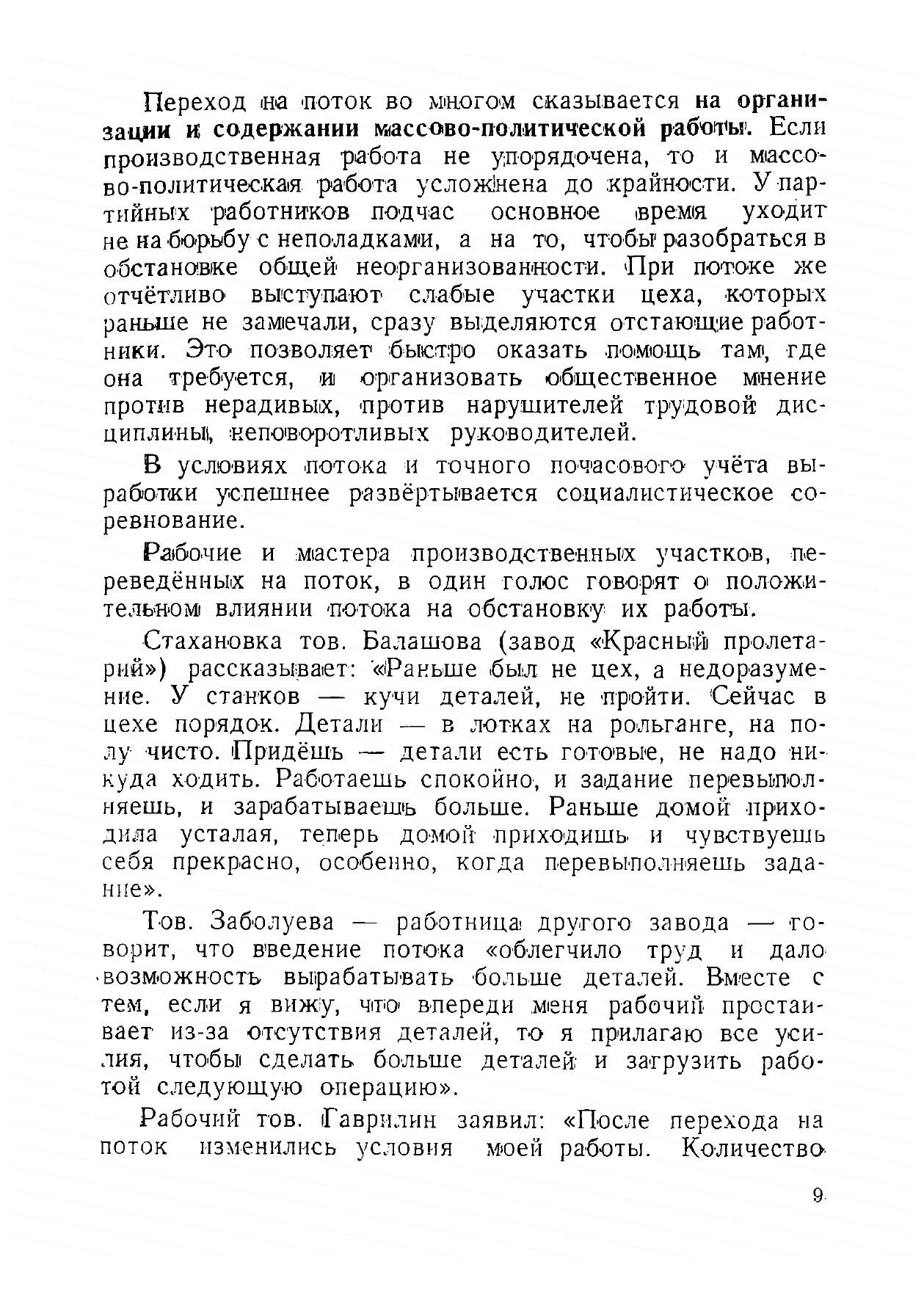 Переход на поток во многом сказывается на организации и содержании массово-политической работы. Если производственная работа не упорядочена, то и массово-политическая работа усложнена до крайности. У партийных работников подчас основное время уходит не на борьбу с неполадками, а на то, чтобы разобраться в обстановке общей неорганизованности. При потоке же отчётливо выступают слабые участки цеха, которых раньше не замечали, сразу выделяются отстающие работники. Это позволяет быстро оказать помощь там, где она требуется, и организовать общественное мнение против нерадивых, против нарушителей трудовой дисциплины, неповоротливых руководителей.

В условиях потока и точного почасового учёта выработки успешнее развёртывается социалистическое соревнование.

Рабочие и мастера производственных участков, переведённых на поток, в один голос говорят о положительном влиянии потока на обстановку их работы.

Стахановка тов. Балашова (завод «Красный пролетарий») рассказывает: «Раньше был не цех, а недоразумение. У станков — кучи деталей, не пройти. Сейчас в цехе порядок. Детали — в лотках на рольганге, на полу чисто. Придёшь — детали есть готовые, не надо никуда ходить. Работаешь спокойно, и задание перевыполняешь, и зарабатываешь больше. Раньше домой приходила усталая, теперь домой приходишь и чувствуешь себя прекрасно, особенно, когда перевыполняешь задание».

Тов. Заболуева — работница другого завода — говорит, что введение потока «облегчило труд и дало возможность вырабатывать больше деталей. Вместе с тем, если я вижу, что впереди меня рабочий простаивает из-за отсутствия деталей, то я прилагаю все усилия, чтобы сделать больше деталей и загрузить работой следующую операцию».

Рабочий тов. Гаврилин заявил: «После перехода на поток изменились условия моей работы. Количество

9